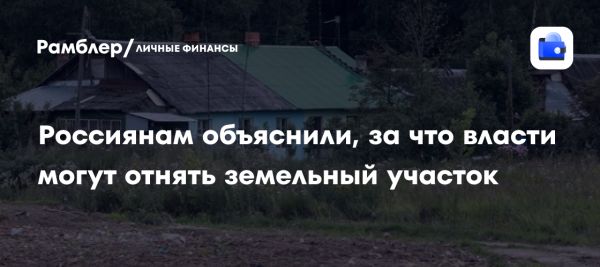 Рамблер/ ЛИЧНЫЕ ФИНАНСЫ

Россиянам объяснили, за что власти могут отнять земельный участок